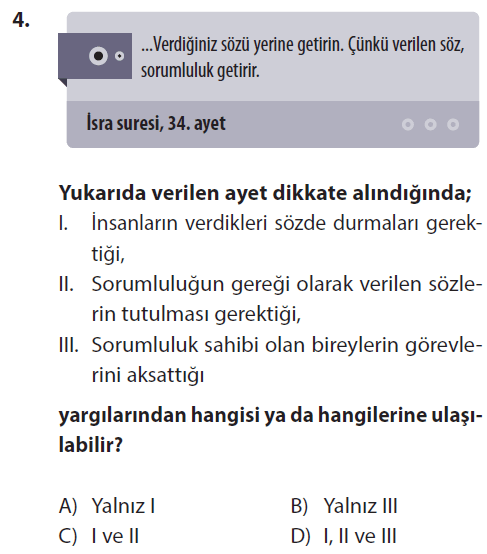 4.

...Verdiğiniz sözü yerine getirin. Çünkü verilen söz, sorumluluk getirir.

İsra suresi, 34. ayet

Yukarıda verilen ayet dikkate alındığında;

I. İnsanların verdikleri sözde durmaları gerektiği,

II. Sorumluluğun gereği olarak verilen sözlerin tutulması gerektiği,

III. Sorumluluk sahibi olan bireylerin görevlerini aksattığı

yargılarından hangisi ya da hangilerine ulaşılabilir?

A) Yalnız I
B) Yalnız III
C) I ve II
D) I, II ve III